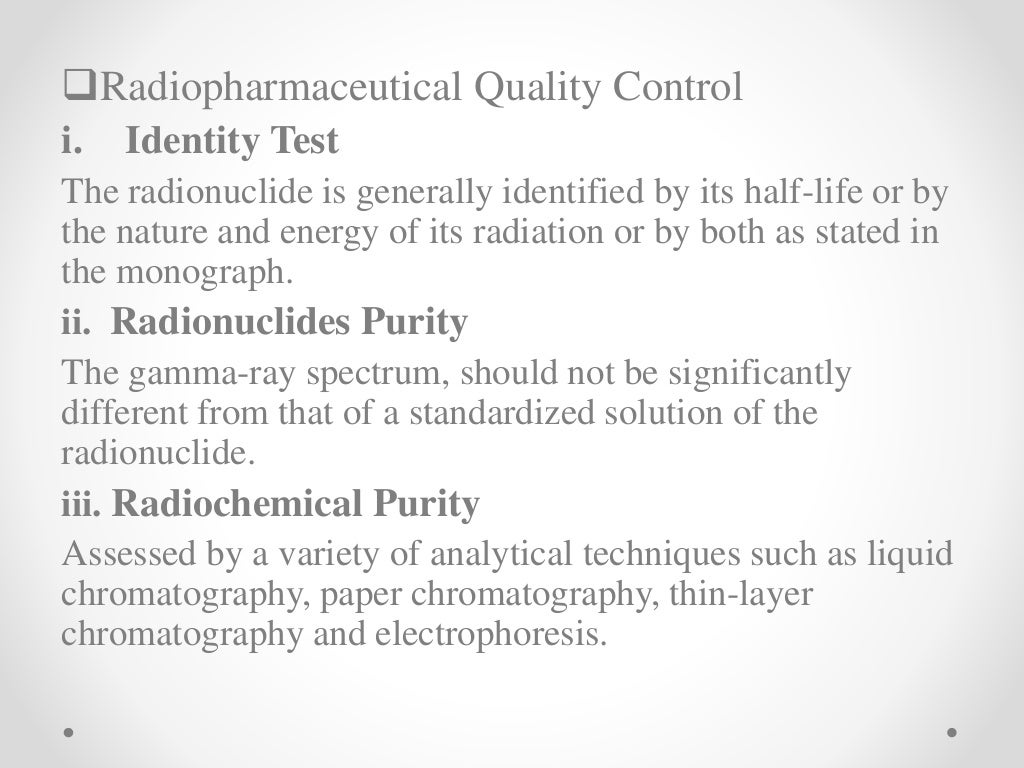 ❑Radiopharmaceutical Quality Control

i. Identity Test

The radionuclide is generally identified by its half-life or by the nature and energy of its radiation or by both as stated in the monograph.

ii. Radionuclides Purity

The gamma-ray spectrum, should not be significantly different from that of a standardized solution of the radionuclide.

iii. Radiochemical Purity

Assessed by a variety of analytical techniques such as liquid chromatography, paper chromatography, thin-layer chromatography and electrophoresis.